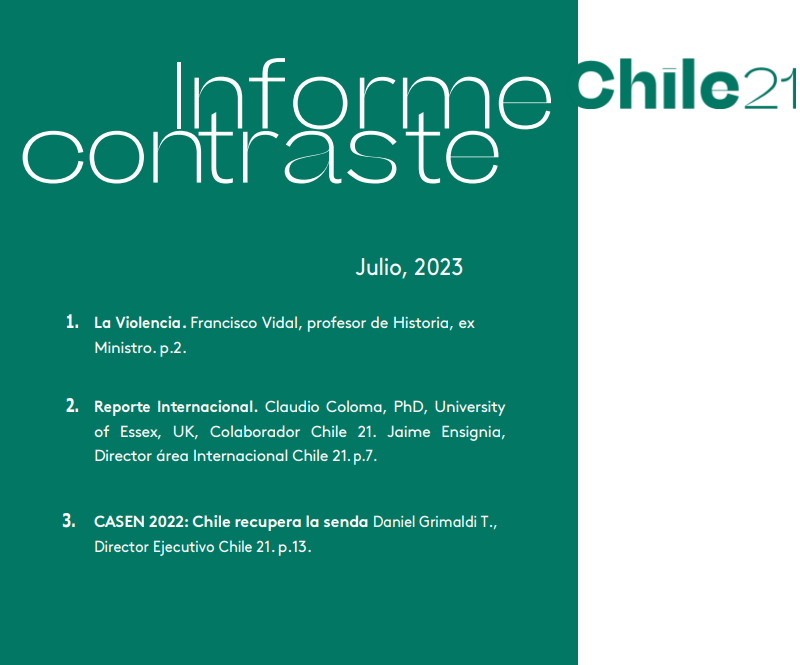 Informe contraste

Chile21

Julio, 2023

1. La Violencia. Francisco Vidal, profesor de Historia, ex Ministro. p.2.

2. Reporte Internacional. Claudio Coloma, PhD, University of Essex, UK, Colaborador Chile 21. Jaime Ensignia, Director área Internacional Chile 21. p.7.

3. CASEN 2022: Chile recupera la senda Daniel Grimaldi T., Director Ejecutivo Chile 21. p.13.